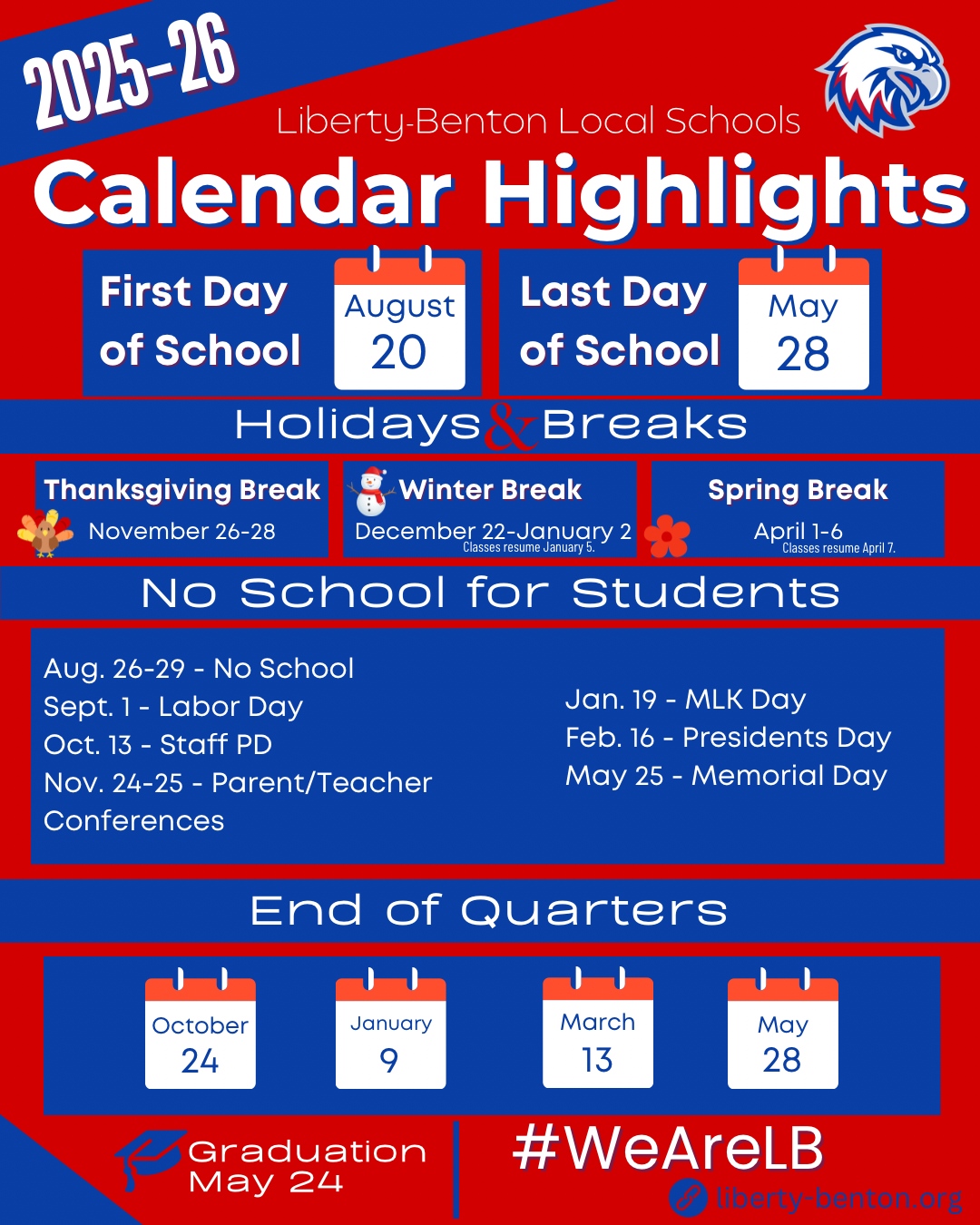 2025-26

Liberty-Benton Local Schools

Calendar Highlights

First Day of School

August 20

Last Day of School

May 28

Holidays & Breaks

Thanksgiving Break
November 26-28

Winter Break
December 22-January 2
Classes resume January 5.

Spring Break
April 1-6
Classes resume April 7.

No School for Students

Aug. 26-29 - No School
Sept. 1 - Labor Day
Oct. 13 - Staff PD
Nov. 24-25 - Parent/Teacher Conferences

Jan. 19 - MLK Day
Feb. 16 - Presidents Day
May 25 - Memorial Day

End of Quarters

October 24

January 9

March 13

May 28

Graduation
May 24

#WeAreLB

liberty-benton.org